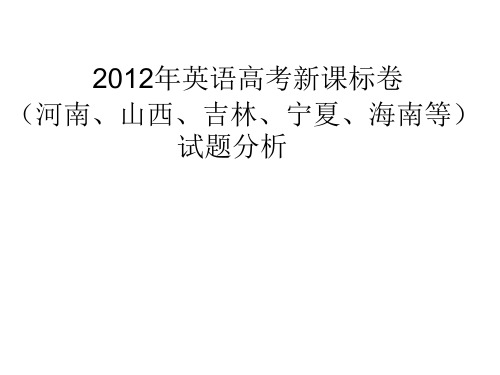 2012年英语高考新课标卷
（河南、山西、吉林、宁夏、海南等）
试题分析